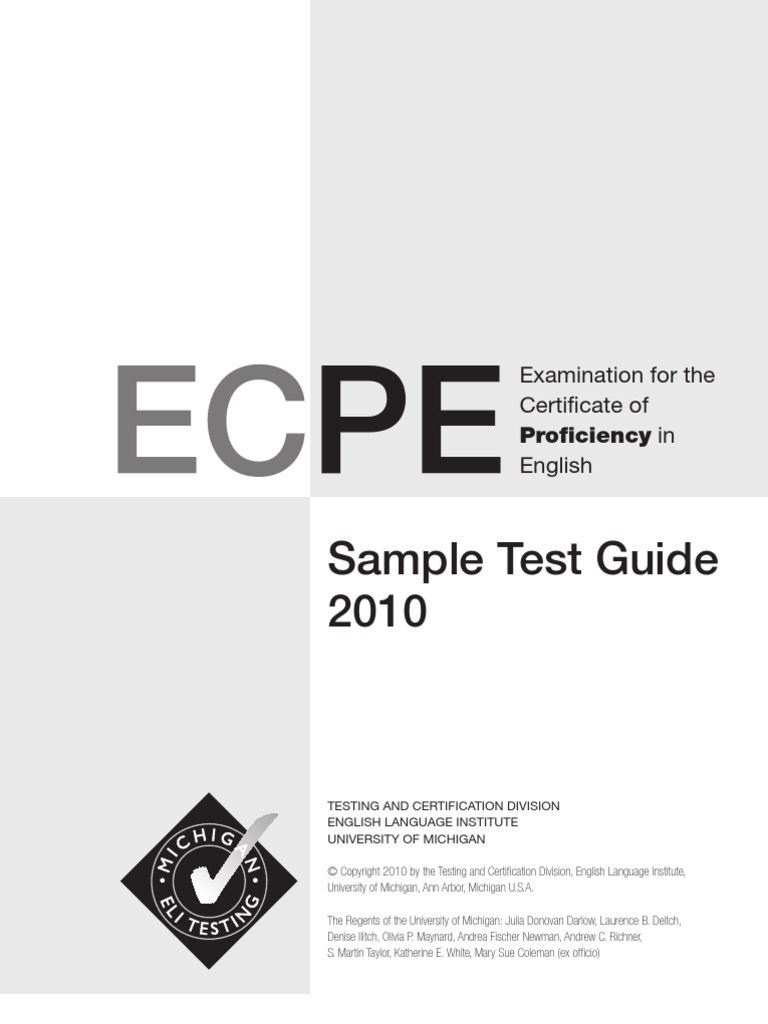 ECPE

Examination for the Certificate of Proficiency in English

Sample Test Guide 2010

MICHIGAN
ELI TESTING

TESTING AND CERTIFICATION DIVISION
ENGLISH LANGUAGE INSTITUTE
UNIVERSITY OF MICHIGAN

© Copyright 2010 by the Testing and Certification Division, English Language Institute, University of Michigan, Ann Arbor, Michigan U.S.A.

The Regents of the University of Michigan: Julia Donovan Darlow, Laurence B. Deitch, Denise Ilitch, Olivia P. Maynard, Andrea Fischer Newman, Andrew C. Richner, S. Martin Taylor, Katherine E. White, Mary Sue Coleman (ex officio)